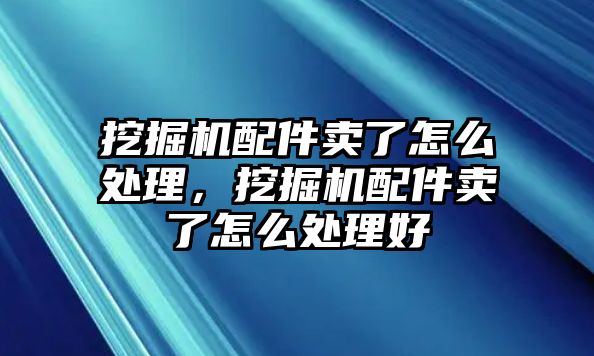 挖掘机配件卖了怎么处理，挖掘机配件卖了怎么处理好